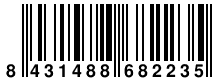 8 431488 682235